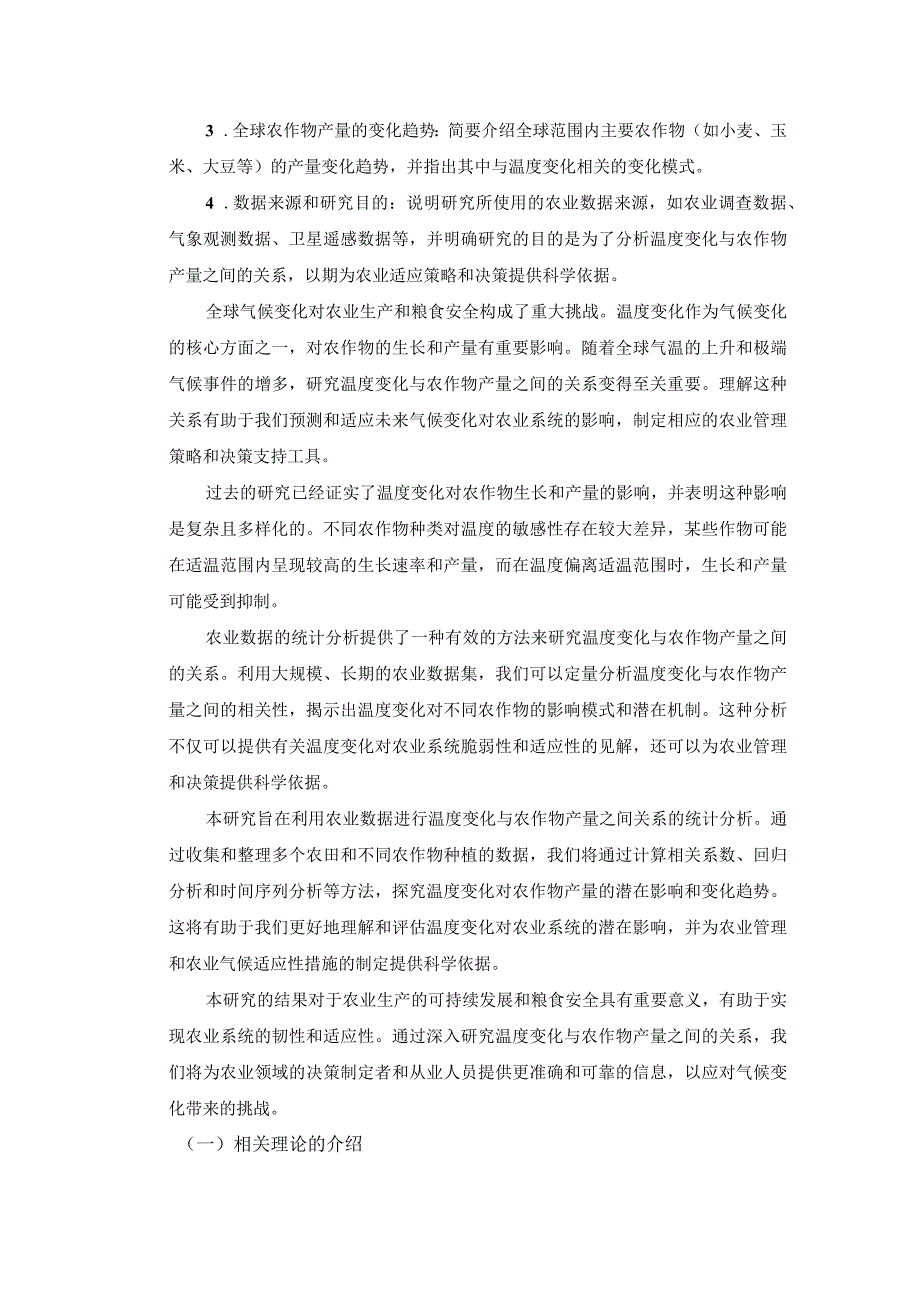 3．全球农作物产量的变化趋势：简要介绍全球范围内主要农作物（如小麦、玉米、大豆等）的产量变化趋势，并指出其中与温度变化相关的变化模式。

4．数据来源和研究目的：说明研究所使用的农业数据来源，如农业调查数据、气象观测数据、卫星遥感数据等，并明确研究的目的是为了分析温度变化与农作物产量之间的关系，以期为农业适应策略和决策提供科学依据。

全球气候变化对农业生产和粮食安全构成了重大挑战。温度变化作为气候变化的核心方面之一，对农作物的生长和产量有重要影响。随着全球气温的上升和极端气候事件的增多，研究温度变化与农作物产量之间的关系变得至关重要。理解这种关系有助于我们预测和适应未来气候变化对农业系统的影响，制定相应的农业管理策略和决策支持工具。

过去的研究已经证实了温度变化对农作物生长和产量的影响，并表明这种影响是复杂且多样化的。不同农作物种类对温度的敏感性存在较大差异，某些作物可能在适温范围内呈现较高的生长速率和产量，而在温度偏离适温范围时，生长和产量可能受到抑制。

农业数据的统计分析提供了一种有效的方法来研究温度变化与农作物产量之间的关系。利用大规模、长期的农业数据集，我们可以定量分析温度变化与农作物产量之间的相关性，揭示出温度变化对不同农作物的影响模式和潜在机制。这种分析不仅可以提供有关温度变化对农业系统脆弱性和适应性的见解，还可以为农业管理和决策提供科学依据。

本研究旨在利用农业数据进行温度变化与农作物产量之间关系的统计分析。通过收集和整理多个农田和不同农作物种植的数据，我们将通过计算相关系数、回归分析和时间序列分析等方法，探究温度变化对农作物产量的潜在影响和变化趋势。这将有助于我们更好地理解和评估温度变化对农业系统的潜在影响，并为农业管理和农业气候适应性措施的制定提供科学依据。

本研究的结果对于农业生产的可持续发展和粮食安全具有重要意义，有助于实现农业系统的韧性和适应性。通过深入研究温度变化与农作物产量之间的关系，我们将为农业领域的决策制定者和从业人员提供更准确和可靠的信息，以应对气候变化带来的挑战。

（一）相关理论的介绍